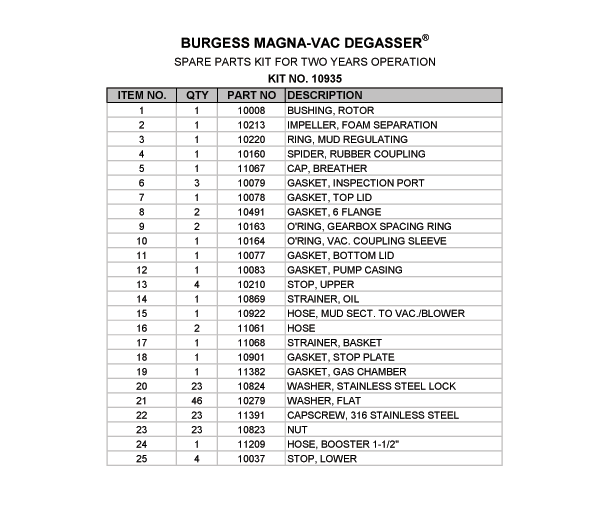 BURGESS MAGNA-VAC DEGASSER®

SPARE PARTS KIT FOR TWO YEARS OPERATION

KIT NO. 10935

| ITEM NO. | QTY | PART NO | DESCRIPTION |
|---|---|---|---|
| 1 | 1 | 10008 | BUSHING, ROTOR |
| 2 | 1 | 10213 | IMPELLER, FOAM SEPARATION |
| 3 | 1 | 10220 | RING, MUD REGULATING |
| 4 | 1 | 10160 | SPIDER, RUBBER COUPLING |
| 5 | 1 | 11067 | CAP, BREATHER |
| 6 | 3 | 10079 | GASKET, INSPECTION PORT |
| 7 | 1 | 10078 | GASKET, TOP LID |
| 8 | 2 | 10491 | GASKET, 6 FLANGE |
| 9 | 2 | 10163 | O'RING, GEARBOX SPACING RING |
| 10 | 1 | 10164 | O'RING, VAC. COUPLING SLEEVE |
| 11 | 1 | 10077 | GASKET, BOTTOM LID |
| 12 | 1 | 10083 | GASKET, PUMP CASING |
| 13 | 4 | 10210 | STOP, UPPER |
| 14 | 1 | 10869 | STRAINER, OIL |
| 15 | 1 | 10922 | HOSE, MUD SECT. TO VAC./BLOWER |
| 16 | 2 | 11061 | HOSE |
| 17 | 1 | 11068 | STRAINER, BASKET |
| 18 | 1 | 10901 | GASKET, STOP PLATE |
| 19 | 1 | 11382 | GASKET, GAS CHAMBER |
| 20 | 23 | 10824 | WASHER, STAINLESS STEEL LOCK |
| 21 | 46 | 10279 | WASHER, FLAT |
| 22 | 23 | 11391 | CAPSCREW, 316 STAINLESS STEEL |
| 23 | 23 | 10823 | NUT |
| 24 | 1 | 11209 | HOSE, BOOSTER 1-1/2" |
| 25 | 4 | 10037 | STOP, LOWER |